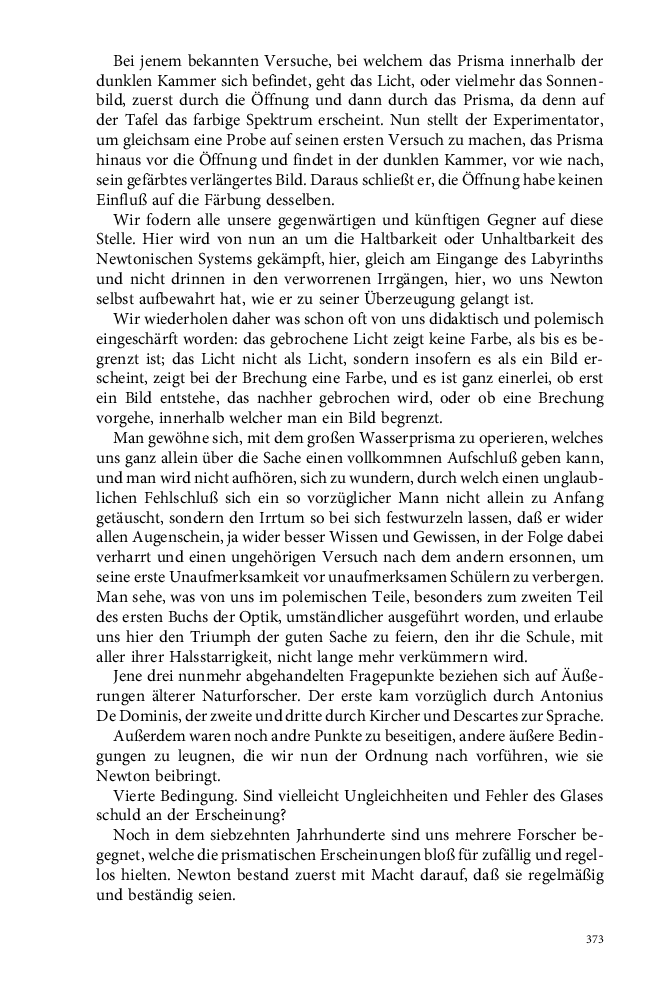 Bei jenem bekannten Versuche, bei welchem das Prisma innerhalb der dunklen Kammer sich befindet, geht das Licht, oder vielmehr das Sonnenbild, zuerst durch die Öffnung und dann durch das Prisma, da denn auf der Tafel das farbige Spektrum erscheint. Nun stellt der Experimentator, um gleichsam eine Probe auf seinen ersten Versuch zu machen, das Prisma hinaus vor die Öffnung und findet in der dunklen Kammer, vor wie nach, sein gefärbtes verlängertes Bild. Daraus schließt er, die Öffnung habe keinen Einfluß auf die Färbung desselben.

Wir fodern alle unsere gegenwärtigen und künftigen Gegner auf diese Stelle. Hier wird von nun an um die Haltbarkeit oder Unhaltbarkeit des Newtonischen Systems gekämpft, hier, gleich am Eingange des Labyrinths und nicht drinnen in den verworrenen Irrgängen, hier, wo uns Newton selbst aufbewahrt hat, wie er zu seiner Überzeugung gelangt ist.

Wir wiederholen daher was schon oft von uns didaktisch und polemisch eingeschärft worden: das gebrochene Licht zeigt keine Farbe, als bis es begrenzt ist; das Licht nicht als Licht, sondern insofern es als ein Bild erscheint, zeigt bei der Brechung eine Farbe, und es ist ganz einerlei, ob erst ein Bild entstehe, das nachher gebrochen wird, oder ob eine Brechung vorgehe, innerhalb welcher man ein Bild begrenzt.

Man gewöhne sich, mit dem großen Wasserprisma zu operieren, welches uns ganz allein über die Sache einen vollkommnen Aufschluß geben kann, und man wird nicht aufhören, sich zu wundern, durch welch einen unglaublichen Fehlschluß sich ein so vorzüglicher Mann nicht allein zu Anfang getäuscht, sondern den Irrtum so bei sich festwurzeln lassen, daß er wider allen Augenschein, ja wider besser Wissen und Gewissen, in der Folge dabei verharrt und einen ungehörigen Versuch nach dem andern ersonnen, um seine erste Unaufmerksamkeit vor unaufmerksamen Schülern zu verbergen. Man sehe, was von uns im polemischen Teile, besonders zum zweiten Teil des ersten Buchs der Optik, umständlicher ausgeführt worden, und erlaube uns hier den Triumph der guten Sache zu feiern, den ihr die Schule, mit aller ihrer Halsstarrigkeit, nicht lange mehr verkümmern wird.

Jene drei nunmehr abgehandelten Fragepunkte beziehen sich auf Äußerungen älterer Naturforscher. Der erste kam vorzüglich durch Antonius De Dominis, der zweite und dritte durch Kircher und Descartes zur Sprache.

Außerdem waren noch andre Punkte zu beseitigen, andere äußere Bedingungen zu leugnen, die wir nun der Ordnung nach vorführen, wie sie Newton beibringt.

Vierte Bedingung. Sind vielleicht Ungleichheiten und Fehler des Glases schuld an der Erscheinung?

Noch in dem siebzehnten Jahrhunderte sind uns mehrere Forscher begegnet, welche die prismatischen Erscheinungen bloß für zufällig und regellos hielten. Newton bestand zuerst mit Macht darauf, daß sie regelmäßig und beständig seien.

373